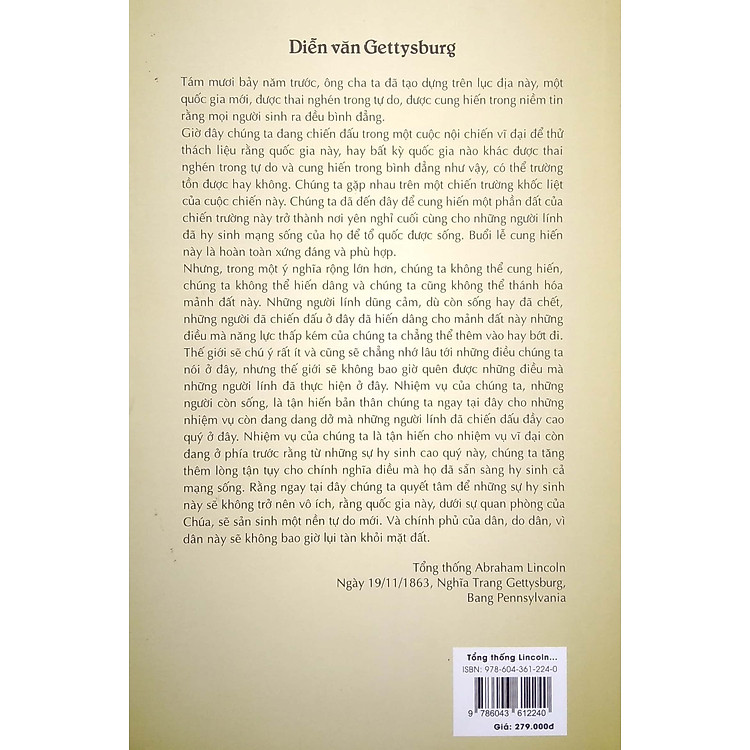 Diễn văn Gettysburg

Tám mươi bảy năm trước, ông cha ta đã tạo dựng trên lục địa này, một quốc gia mới, được thai nghén trong tự do, được cung hiến trong niềm tin rằng mọi người sinh ra đều bình đẳng.
Giờ đây chúng ta đang chiến đấu trong một cuộc nội chiến vĩ đại để thử thách liệu rằng quốc gia này, hay bất kỳ quốc gia nào khác được thai nghén trong tự do và cung hiến trong bình đẳng như vậy, có thể trường tồn được hay không. Chúng ta gặp nhau trên một chiến trường khốc liệt của cuộc chiến này. Chúng ta đã đến đây để cung hiến một phần đất của chiến trường này trở thành nơi yên nghỉ cuối cùng cho những người lính đã hy sinh mạng sống của họ để tổ quốc được sống. Buổi lễ cung hiến này là hoàn toàn xứng đáng và phù hợp.
Nhưng, trong một ý nghĩa rộng lớn hơn, chúng ta không thể cung hiến, chúng ta không thể hiến dâng và chúng ta cũng không thể thánh hóa mảnh đất này. Những người lính dũng cảm, dù còn sống hay đã chết, những người đã chiến đấu ở đây đã hiến dâng cho mảnh đất này những điều mà năng lực thấp kém của chúng ta chẳng thể thêm vào hay bớt đi. Thế giới sẽ chú ý rất ít và cũng sẽ chẳng nhớ lâu tới những điều chúng ta nói ở đây, nhưng thế giới sẽ không bao giờ quên được những điều mà những người lính đã thực hiện ở đây. Nhiệm vụ của chúng ta, những người còn sống, là tận hiến bản thân chúng ta ngay tại đây cho những nhiệm vụ còn đang dang dở mà những người lính đã chiến đấu đầy cao quý ở đây. Nhiệm vụ của chúng ta là tận hiến cho nhiệm vụ vĩ đại còn đang ở phía trước rằng từ những sự hy sinh cao quý này, chúng ta tăng thêm lòng tận tụy cho chính nghĩa điều mà họ đã sẵn sàng hy sinh cả mạng sống. Rằng ngay tại đây chúng ta quyết tâm để những sự hy sinh này sẽ không trở nên vô ích, rằng quốc gia này, dưới sự quan phòng của Chúa, sẽ sản sinh một nền tự do mới. Và chính phủ của dân, do dân, vì dân này sẽ không bao giờ lụi tàn khỏi mặt đất.

Tổng thống Abraham Lincoln
Ngày 19/11/1863, Nghĩa Trang Gettysburg,
Bang Pennsylvania

Tổng thống Lincoln...
ISBN: 978-604-361-224-0
9 786043 612240
Giá: 279.000đ